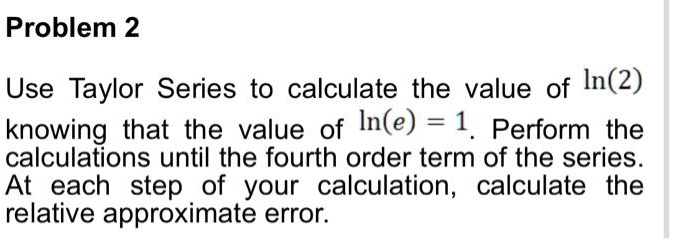 Problem 2

Use Taylor Series to calculate the value of $\ln(2)$ knowing that the value of $\ln(e) = 1$. Perform the calculations until the fourth order term of the series. At each step of your calculation, calculate the relative approximate error.